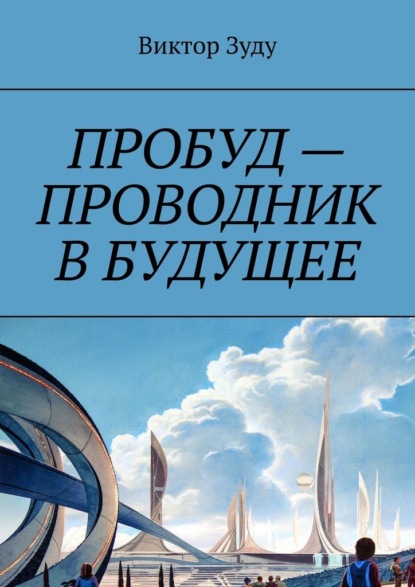 Виктор Зуду

ПРОБУД — ПРОВОДНИК В БУДУЩЕЕ